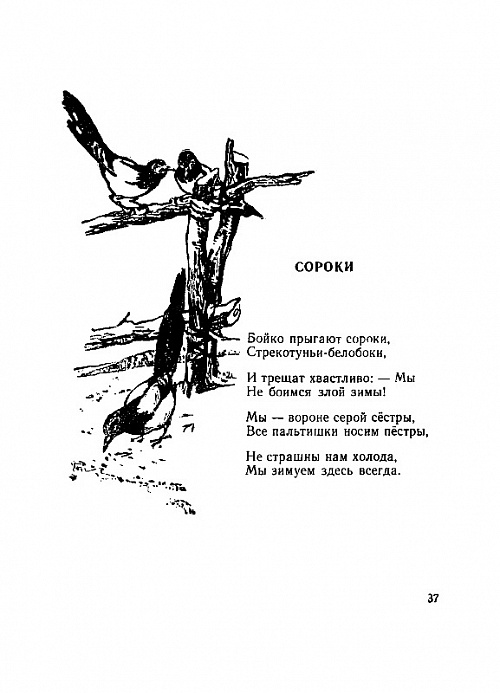 СОРОКИ

Бойко прыгают сороки,
Стрекотуньи-белобоки,

И трещат хвастливо: — Мы
Не боимся злой зимы!

Мы — вороне серой сёстры,
Все пальтишки носим пёстры,

Не страшны нам холода,
Мы зимуем здесь всегда.

37